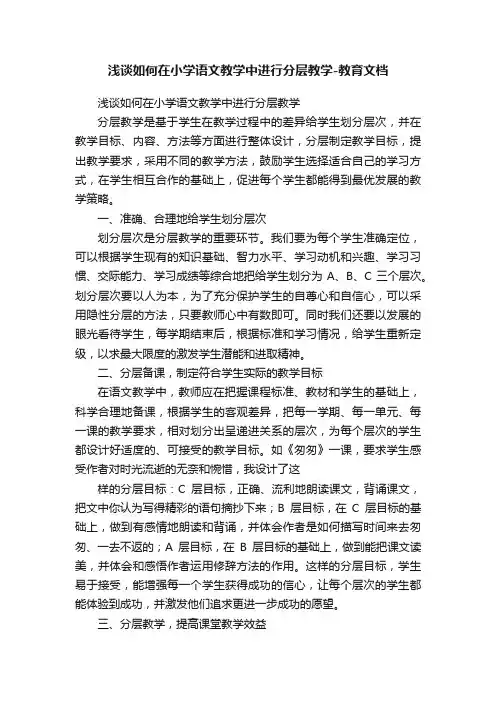 浅谈如何在小学语文教学中进行分层教学-教育文档

浅谈如何在小学语文教学中进行分层教学

分层教学是基于学生在教学过程中的差异给学生划分层次，并在教学目标、内容、方法等方面进行整体设计，分层制定教学目标，提出教学要求，采用不同的教学方法，鼓励学生选择适合自己的学习方式，在学生相互合作的基础上，促进每个学生都能得到最优发展的教学策略。

一、准确、合理地给学生划分层次

划分层次是分层教学的重要环节。我们要为每个学生准确定位，可以根据学生现有的知识基础、智力水平、学习动机和兴趣、学习习惯、交际能力、学习成绩等综合地把给学生划分为 A、B、C 三个层次。划分层次要以人为本，为了充分保护学生的自尊心和自信心，可以采用隐性分层的方法，只要教师心中有数即可。同时我们还要以发展的眼光看待学生，每学期结束后，根据标准和学习情况，给学生重新定级，以求最大限度的激发学生潜能和进取精神。

二、分层备课，制定符合学生实际的教学目标

在语文教学中，教师应在把握课程标准、教材和学生的基础上，科学合理地备课，根据学生的客观差异，把每一学期、每一单元、每一课的教学要求，相对划分出呈递进关系的层次，为每个层次的学生都设计好适度的、可接受的教学目标。如《匆匆》一课，要求学生感受作者对时光流逝的无奈和惋惜，我设计了这

样的分层目标：C 层目标，正确、流利地朗读课文，背诵课文，把文中你认为写得精彩的语句摘抄下来；B 层目标，在 C 层目标的基础上，做到有感情地朗读和背诵，并体会作者是如何描写时间来去匆匆、一去不返的；A 层目标，在 B 层目标的基础上，做到能把课文读美，并体会和感悟作者运用修辞方法的作用。这样的分层目标，学生易于接受，能增强每一个学生获得成功的信心，让每个层次的学生都能体验到成功，并激发他们追求更进一步成功的愿望。

三、分层教学，提高课堂教学效益